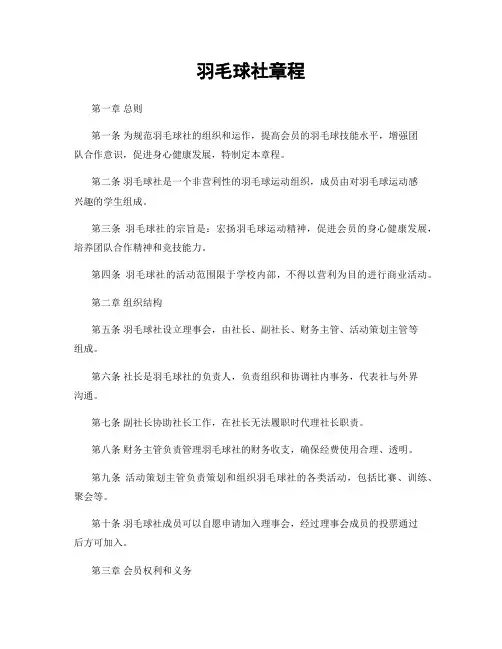 羽毛球社章程

第一章 总则

第一条 为规范羽毛球社的组织和运作，提高会员的羽毛球技能水平，增强团队合作意识，促进身心健康发展，特制定本章程。

第二条 羽毛球社是一个非营利性的羽毛球运动组织，成员由对羽毛球运动感兴趣的学生组成。

第三条 羽毛球社的宗旨是：宏扬羽毛球运动精神，促进会员的身心健康发展，培养团队合作精神和竞技能力。

第四条 羽毛球社的活动范围限于学校内部，不得以营利为目的进行商业活动。

第二章 组织结构

第五条 羽毛球社设立理事会，由社长、副社长、财务主管、活动策划主管等组成。

第六条 社长是羽毛球社的负责人，负责组织和协调社内事务，代表社与外界沟通。

第七条 副社长协助社长工作，在社长无法履职时代理社长职责。

第八条 财务主管负责管理羽毛球社的财务收支，确保经费使用合理、透明。

第九条 活动策划主管负责策划和组织羽毛球社的各类活动，包括比赛、训练、聚会等。

第十条 羽毛球社成员可以自愿申请加入理事会，经过理事会成员的投票通过后方可加入。

第三章 会员权利和义务